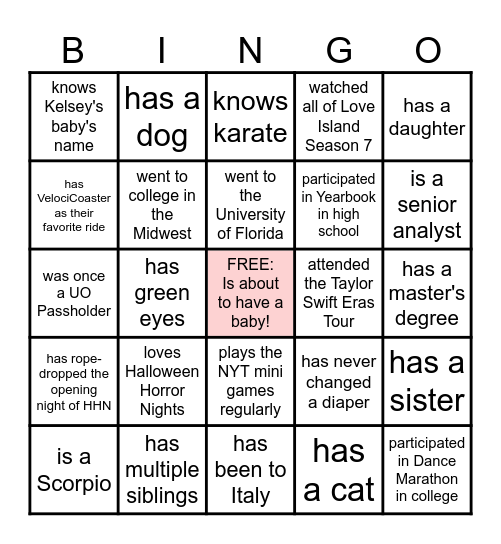 | B | I | N | G | O |
|---|---|---|---|---|
| knows Kelsey's baby's name | has a dog | knows karate | watched all of Love Island Season 7 | has a daughter |
| has VelociCoaster as their favorite ride | went to college in the Midwest | went to the University of Florida | participated in Yearbook in high school | is a senior analyst |
| was once a UO Passholder | has green eyes | FREE: Is about to have a baby! | attended the Taylor Swift Eras Tour | has a master's degree |
| has rope-dropped the opening night of HHN | loves Halloween Horror Nights | plays the NYT mini games regularly | has never changed a diaper | has a sister |
| is a Scorpio | has multiple siblings | has been to Italy | has a cat | participated in Dance Marathon in college |